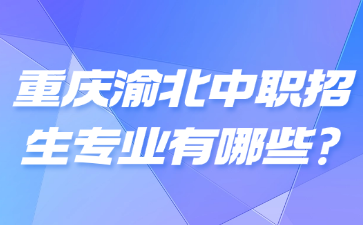 重庆渝北中职招生专业有哪些？